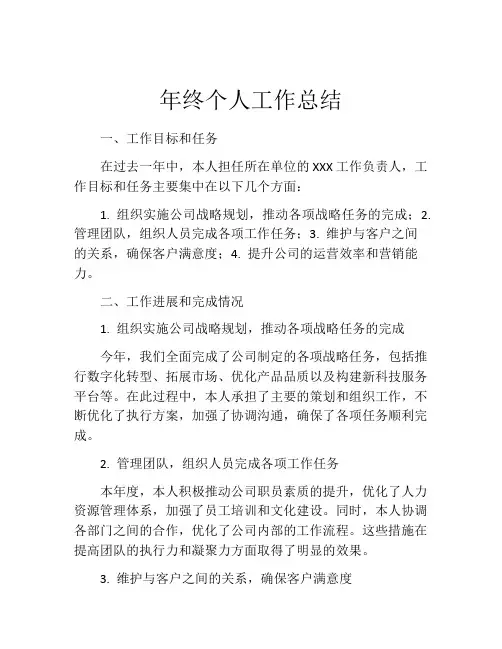 年终个人工作总结

一、工作目标和任务

在过去一年中，本人担任所在单位的 XXX 工作负责人，工作目标和任务主要集中在以下几个方面：

1. 组织实施公司战略规划，推动各项战略任务的完成；2. 管理团队，组织人员完成各项工作任务；3. 维护与客户之间的关系，确保客户满意度；4. 提升公司的运营效率和营销能力。

二、工作进展和完成情况

1. 组织实施公司战略规划，推动各项战略任务的完成

今年，我们全面完成了公司制定的各项战略任务，包括推行数字化转型、拓展市场、优化产品品质以及构建新科技服务平台等。在此过程中，本人承担了主要的策划和组织工作，不断优化了执行方案，加强了协调沟通，确保了各项任务顺利完成。

2. 管理团队，组织人员完成各项工作任务

本年度，本人积极推动公司职员素质的提升，优化了人力资源管理体系，加强了员工培训和文化建设。同时，本人协调各部门之间的合作，优化了公司内部的工作流程。这些措施在提高团队的执行力和凝聚力方面取得了明显的效果。

3. 维护与客户之间的关系，确保客户满意度